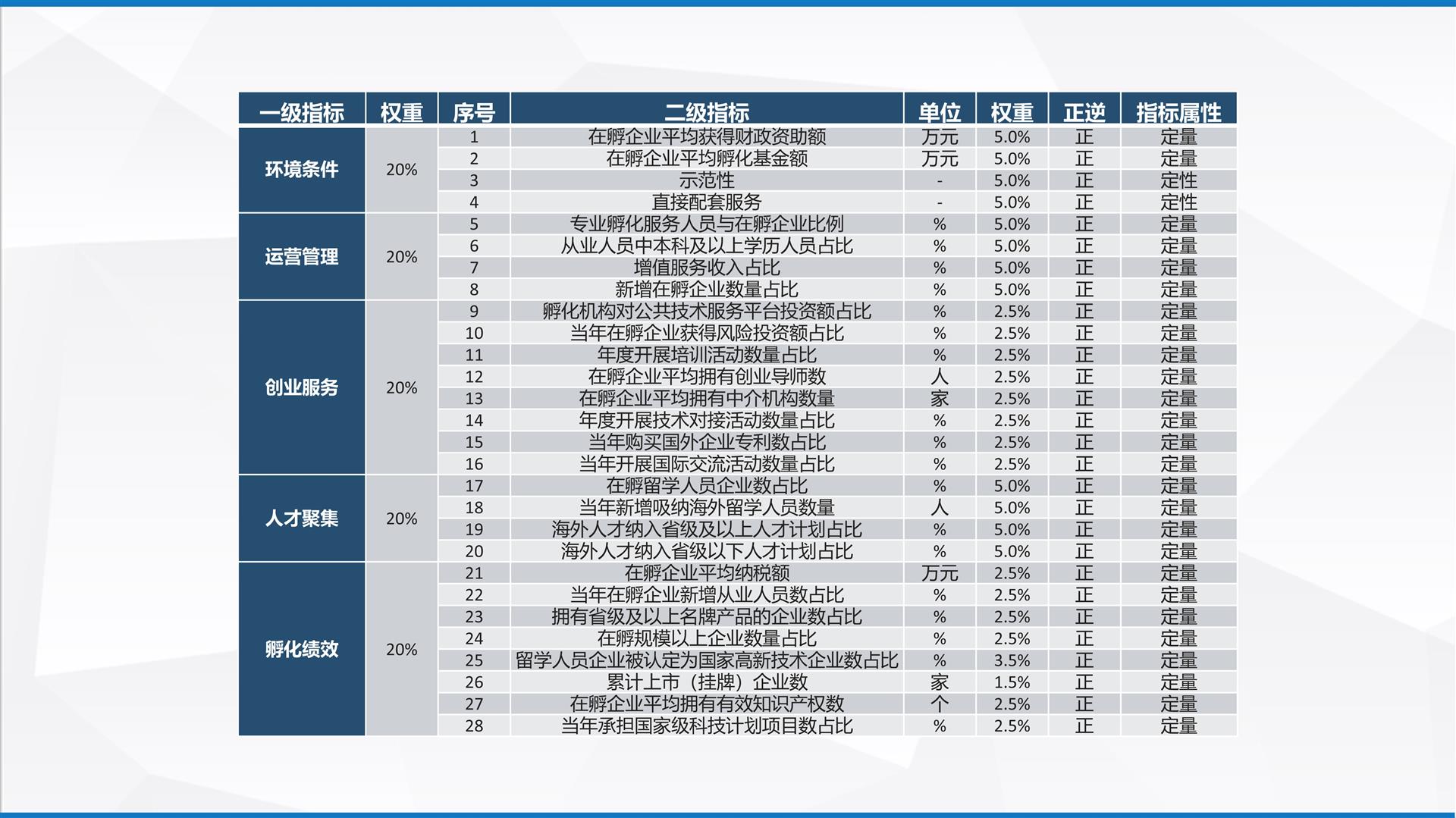 | 一级指标 | 权重 | 序号 | 二级指标 | 单位 | 权重 | 正逆 | 指标属性 |
|---|---|---|---|---|---|---|---|
| 环境条件 | 20% | 1 | 在孵企业平均获得财政资助额 | 万元 | 5.0% | 正 | 定量 |
| | | 2 | 在孵企业平均孵化基金额 | 万元 | 5.0% | 正 | 定量 |
| | | 3 | 示范性 | - | 5.0% | 正 | 定性 |
| | | 4 | 直接配套服务 | - | 5.0% | 正 | 定性 |
| 运营管理 | 20% | 5 | 专业孵化服务人员与在孵企业比例 | % | 5.0% | 正 | 定量 |
| | | 6 | 从业人员中本科及以上学历人员占比 | % | 5.0% | 正 | 定量 |
| | | 7 | 增值服务收入占比 | % | 5.0% | 正 | 定量 |
| | | 8 | 新增在孵企业数量占比 | % | 5.0% | 正 | 定量 |
| 创业服务 | 20% | 9 | 孵化机构对公共技术服务平台投资额占比 | % | 2.5% | 正 | 定量 |
| | | 10 | 当年在孵企业获得风险投资额占比 | % | 2.5% | 正 | 定量 |
| | | 11 | 年度开展培训活动数量占比 | % | 2.5% | 正 | 定量 |
| | | 12 | 在孵企业平均拥有创业导师数 | 人 | 2.5% | 正 | 定量 |
| | | 13 | 在孵企业平均拥有中介机构数量 | 家 | 2.5% | 正 | 定量 |
| | | 14 | 年度开展技术对接活动数量占比 | % | 2.5% | 正 | 定量 |
| | | 15 | 当年购买国外企业专利数占比 | % | 2.5% | 正 | 定量 |
| | | 16 | 当年开展国际交流活动数量占比 | % | 2.5% | 正 | 定量 |
| 人才聚集 | 20% | 17 | 在孵留学人员企业数占比 | % | 5.0% | 正 | 定量 |
| | | 18 | 当年新增吸纳海外留学人员数量 | 人 | 5.0% | 正 | 定量 |
| | | 19 | 海外人才纳入省级及以上人才计划占比 | % | 5.0% | 正 | 定量 |
| | | 20 | 海外人才纳入省级以下人才计划占比 | % | 5.0% | 正 | 定量 |
| 孵化绩效 | 20% | 21 | 在孵企业平均纳税额 | 万元 | 2.5% | 正 | 定量 |
| | | 22 | 当年在孵企业新增从业人员数占比 | % | 2.5% | 正 | 定量 |
| | | 23 | 拥有省级及以上名牌产品的企业数占比 | % | 2.5% | 正 | 定量 |
| | | 24 | 在孵规模以上企业数量占比 | % | 2.5% | 正 | 定量 |
| | | 25 | 留学人员企业被认定为国家高新技术企业数占比 | % | 3.5% | 正 | 定量 |
| | | 26 | 累计上市（挂牌）企业数 | 家 | 1.5% | 正 | 定量 |
| | | 27 | 在孵企业平均拥有有效知识产权数 | 个 | 2.5% | 正 | 定量 |
| | | 28 | 当年承担国家级科技计划项目数占比 | % | 2.5% | 正 | 定量 |